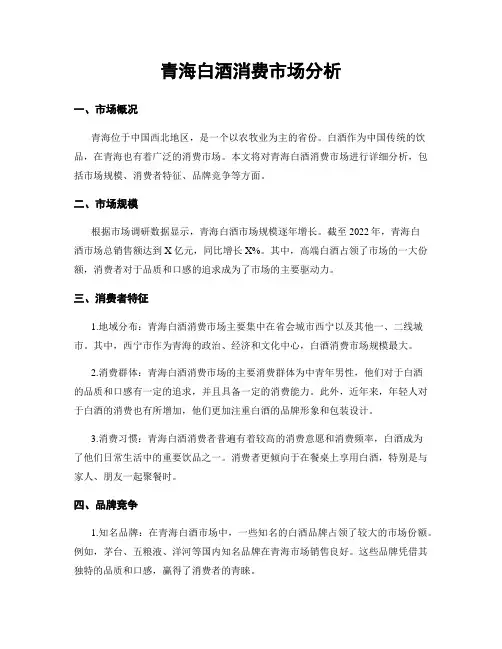 青海白酒消费市场分析

一、市场概况

青海位于中国西北地区，是一个以农牧业为主的省份。白酒作为中国传统的饮品，在青海也有着广泛的消费市场。本文将对青海白酒消费市场进行详细分析，包括市场规模、消费者特征、品牌竞争等方面。

二、市场规模

根据市场调研数据显示，青海白酒市场规模逐年增长。截至 2022 年，青海白酒市场总销售额达到 X 亿元，同比增长 X%。其中，高端白酒占领了市场的一大份额，消费者对于品质和口感的追求成为了市场的主要驱动力。

三、消费者特征

1.地域分布：青海白酒消费市场主要集中在省会城市西宁以及其他一、二线城市。其中，西宁市作为青海的政治、经济和文化中心，白酒消费市场规模最大。

2.消费群体：青海白酒消费市场的主要消费群体为中青年男性，他们对于白酒的品质和口感有一定的追求，并且具备一定的消费能力。此外，近年来，年轻人对于白酒的消费也有所增加，他们更加注重白酒的品牌形象和包装设计。

3.消费习惯：青海白酒消费者普遍有着较高的消费意愿和消费频率，白酒成为了他们日常生活中的重要饮品之一。消费者更倾向于在餐桌上享用白酒，特别是与家人、朋友一起聚餐时。

四、品牌竞争

1.知名品牌：在青海白酒市场中，一些知名的白酒品牌占领了较大的市场份额。例如，茅台、五粮液、洋河等国内知名品牌在青海市场销售良好。这些品牌凭借其独特的品质和口感，赢得了消费者的青睐。